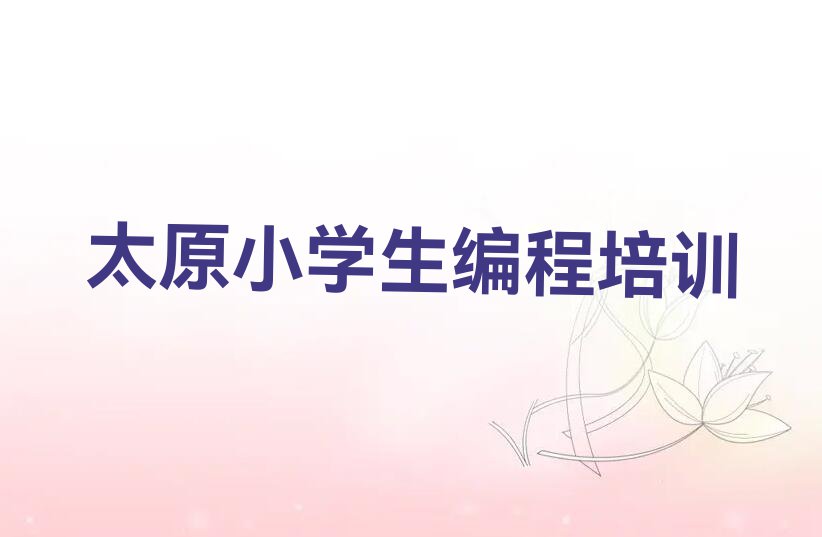 太原小学生编程培训